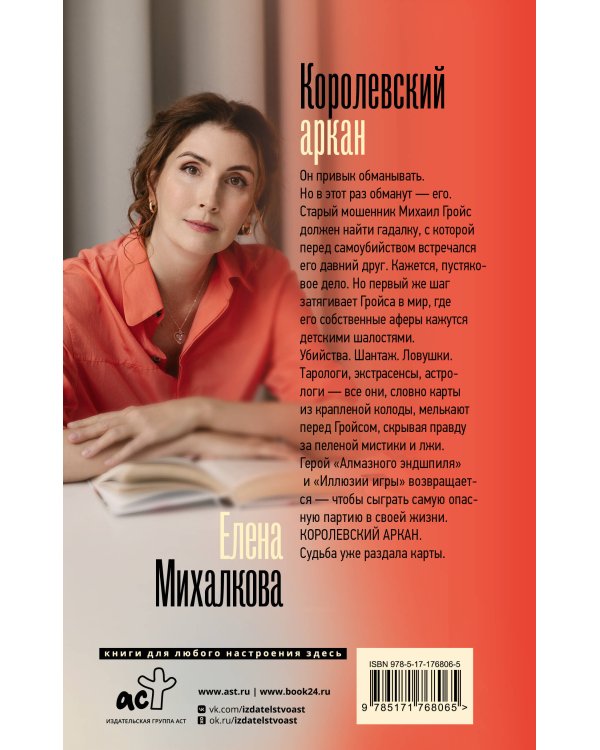 Королевский аркан

Он привык обманывать.
Но в этот раз обманут — его.
Старый мошенник Михаил Гройс должен найти гадалку, с которой перед самоубийством встречался его давний друг. Кажется, пустяковое дело. Но первый же шаг затягивает Гройса в мир, где его собственные аферы кажутся детскими шалостями.
Убийства. Шантаж. Ловушки. Тарологи, экстрасенсы, астрологи — все они, словно карты из крапленой колоды, мелькают перед Гройсом, скрывая правду за пеленой мистики и лжи.
Герой «Алмазного эндшпиля» и «Иллюзии игры» возвращается — чтобы сыграть самую опасную партию в своей жизни.
КОРОЛЕВСКИЙ АРКАН.
Судьба уже раздала карты.

Елена Михалкова

книги для любого настроения здесь

аст
ИЗДАТЕЛЬСКАЯ ГРУППА АСТ

www.ast.ru | www.book24.ru
vk.com/izdatelstvoast
ok.ru/izdatelstvoast

ISBN 978-5-17-176806-5
9 785171 768065 >